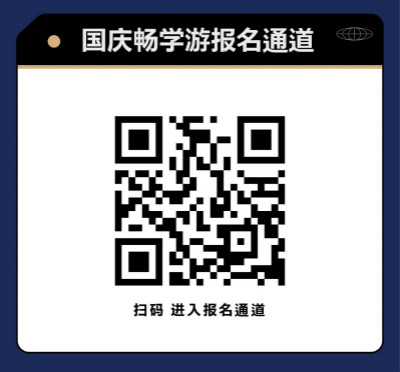 国庆畅学游报名通道

扫码 进入报名通道